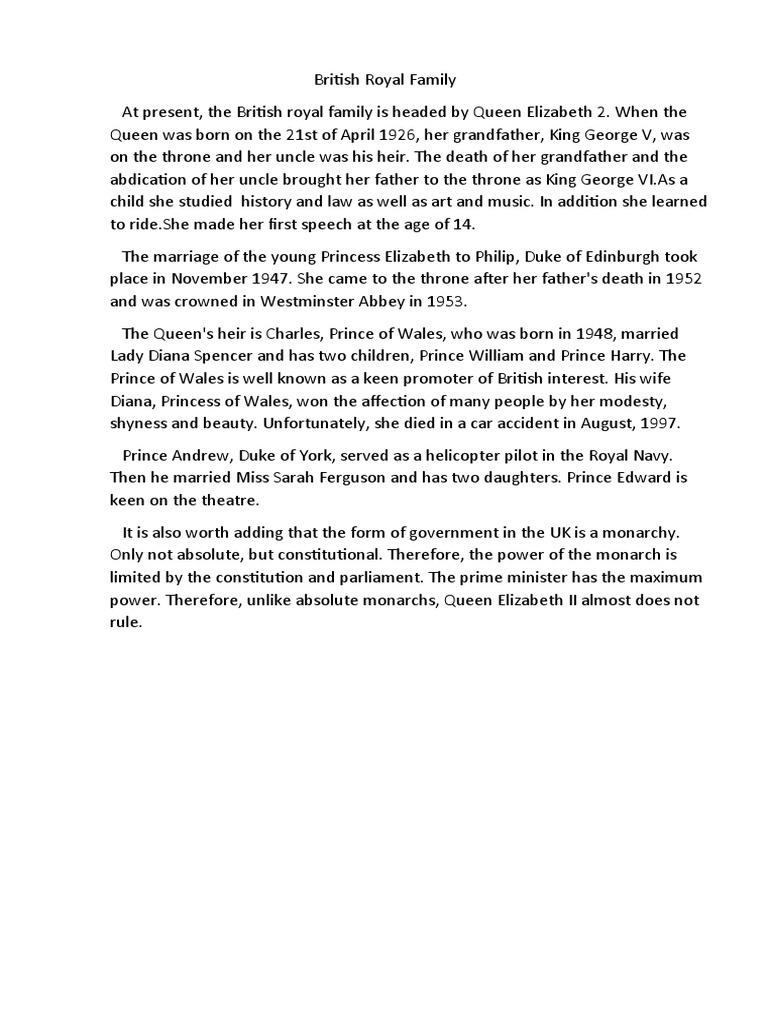 British Royal Family

At present, the British royal family is headed by Queen Elizabeth 2. When the Queen was born on the 21st of April 1926, her grandfather, King George V, was on the throne and her uncle was his heir. The death of her grandfather and the abdication of her uncle brought her father to the throne as King George VI.As a child she studied history and law as well as art and music. In addition she learned to ride.She made her first speech at the age of 14.

The marriage of the young Princess Elizabeth to Philip, Duke of Edinburgh took place in November 1947. She came to the throne after her father's death in 1952 and was crowned in Westminster Abbey in 1953.

The Queen's heir is Charles, Prince of Wales, who was born in 1948, married Lady Diana Spencer and has two children, Prince William and Prince Harry. The Prince of Wales is well known as a keen promoter of British interest. His wife Diana, Princess of Wales, won the affection of many people by her modesty, shyness and beauty. Unfortunately, she died in a car accident in August, 1997.

Prince Andrew, Duke of York, served as a helicopter pilot in the Royal Navy. Then he married Miss Sarah Ferguson and has two daughters. Prince Edward is keen on the theatre.

It is also worth adding that the form of government in the UK is a monarchy. Only not absolute, but constitutional. Therefore, the power of the monarch is limited by the constitution and parliament. The prime minister has the maximum power. Therefore, unlike absolute monarchs, Queen Elizabeth II almost does not rule.